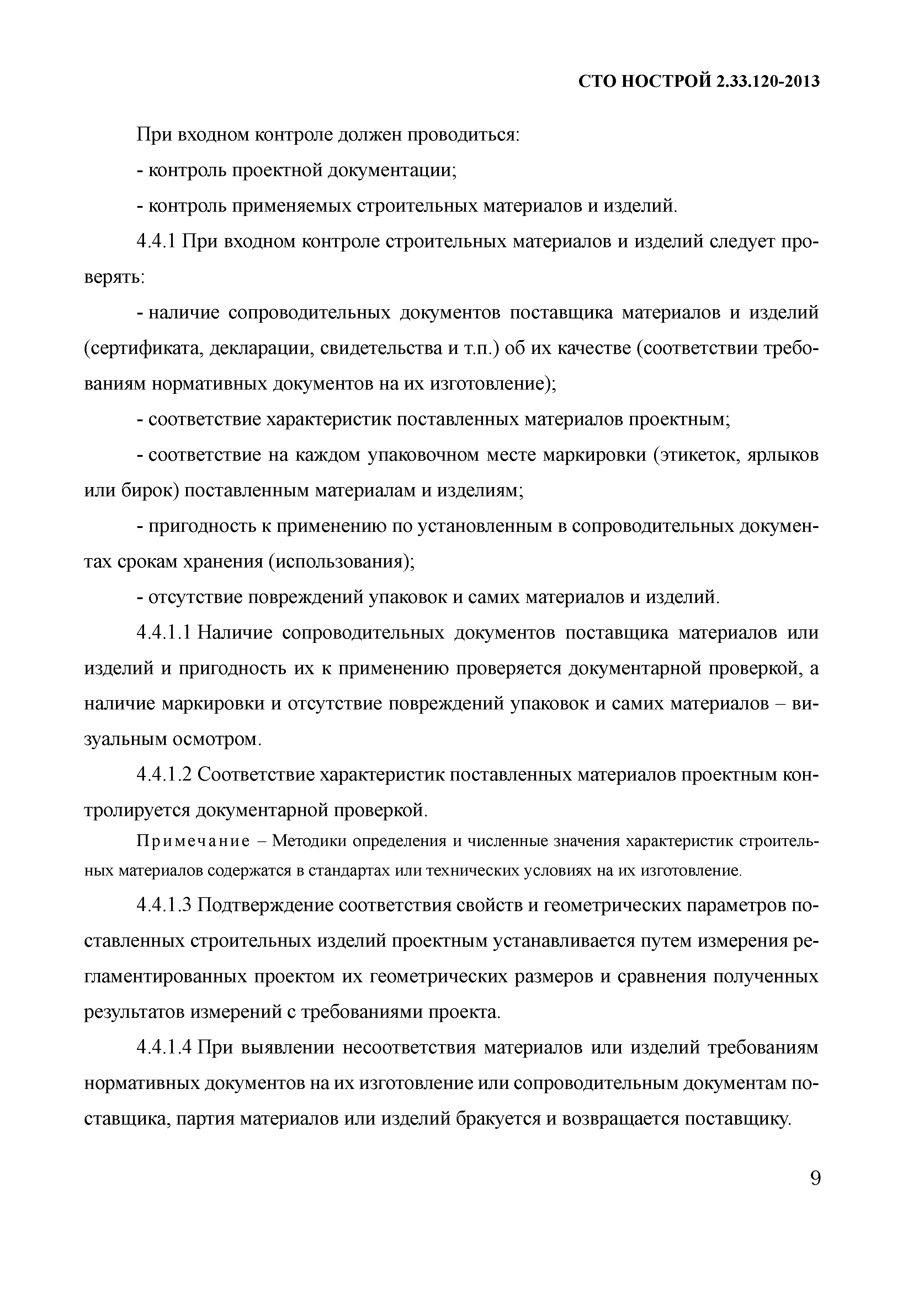 СТО НОСТРОЙ 2.33.120-2013

При входном контроле должен проводиться:

- контроль проектной документации;

- контроль применяемых строительных материалов и изделий.

4.4.1 При входном контроле строительных материалов и изделий следует проверять:

- наличие сопроводительных документов поставщика материалов и изделий (сертификата, декларации, свидетельства и т.п.) об их качестве (соответствии требованиям нормативных документов на их изготовление);

- соответствие характеристик поставленных материалов проектным;

- соответствие на каждом упаковочном месте маркировки (этикеток, ярлыков или бирок) поставленным материалам и изделиям;

- пригодность к применению по установленным в сопроводительных документах срокам хранения (использования);

- отсутствие повреждений упаковок и самих материалов и изделий.

4.4.1.1 Наличие сопроводительных документов поставщика материалов или изделий и пригодность их к применению проверяется документарной проверкой, а наличие маркировки и отсутствие повреждений упаковок и самих материалов – визуальным осмотром.

4.4.1.2 Соответствие характеристик поставленных материалов проектным контролируется документарной проверкой.

Примечание – Методики определения и численные значения характеристик строительных материалов содержатся в стандартах или технических условиях на их изготовление.

4.4.1.3 Подтверждение соответствия свойств и геометрических параметров поставленных строительных изделий проектным устанавливается путем измерения регламентированных проектом их геометрических размеров и сравнения полученных результатов измерений с требованиями проекта.

4.4.1.4 При выявлении несоответствия материалов или изделий требованиям нормативных документов на их изготовление или сопроводительным документам поставщика, партия материалов или изделий бракуется и возвращается поставщику.

9